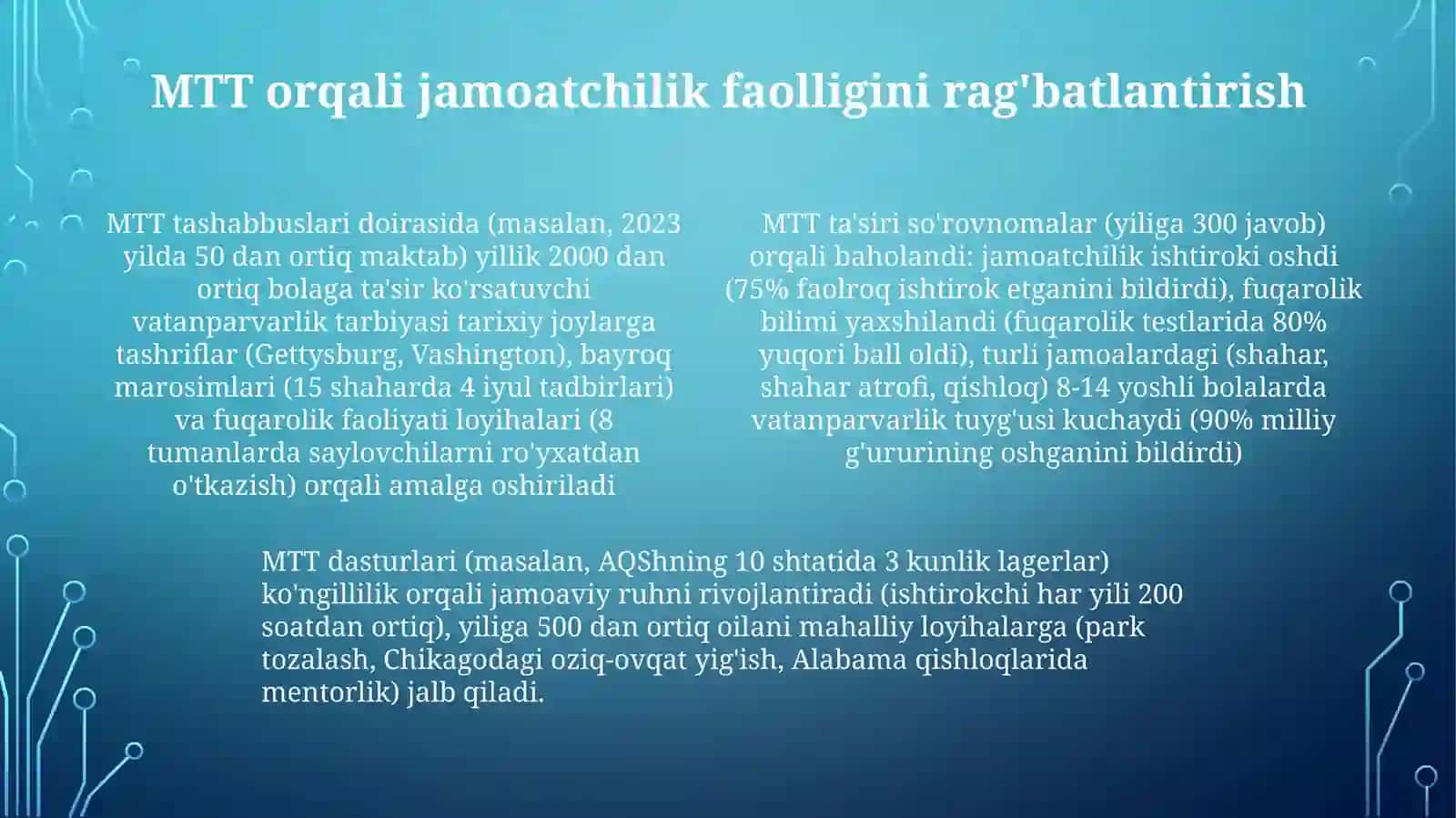 MTT orqali jamoatchilik faolligini rag'batlantirish

MTT tashabbuslari doirasida (masalan, 2023 yilda 50 dan ortiq maktab) yillik 2000 dan ortiq bolaga ta'sir ko'rsatuvchi vatanparvarlik tarbiyasi tarixiy joylarga tashriflar (Gettysburg, Vashington), bayroq marosimlari (15 shaharda 4 iyul tadbirlari) va fuqarolik faoliyati loyihalari (8 tumanlarda saylovchilarni ro'yxatdan o'tkazish) orqali amalga oshiriladi

MTT ta'siri so'rovnomalar (yiliga 300 javob) orqali baholandi: jamoatchilik ishtiroki oshdi (75% faolroq ishtirok etganini bildirdi), fuqarolik bilimi yaxshilandi (fuqarolik testlarida 80% yuqori ball oldi), turli jamoalardagi (shahar, shahar atrofi, qishloq) 8-14 yoshli bolalarda vatanparvarlik tuyg'usi kuchaydi (90% milliy g'ururining oshganini bildirdi)

MTT dasturlari (masalan, AQShning 10 shtatida 3 kunlik lagerlar) ko'ngillilik orqali jamoaviy ruhni rivojlantiradi (ishtirokchi har yili 200 soatdan ortiq), yiliga 500 dan ortiq oilani mahalliy loyihalarga (park tozalash, Chikagodagi oziq-ovqat yig'ish, Alabama qishloqlarida mentorlik) jalb qiladi.